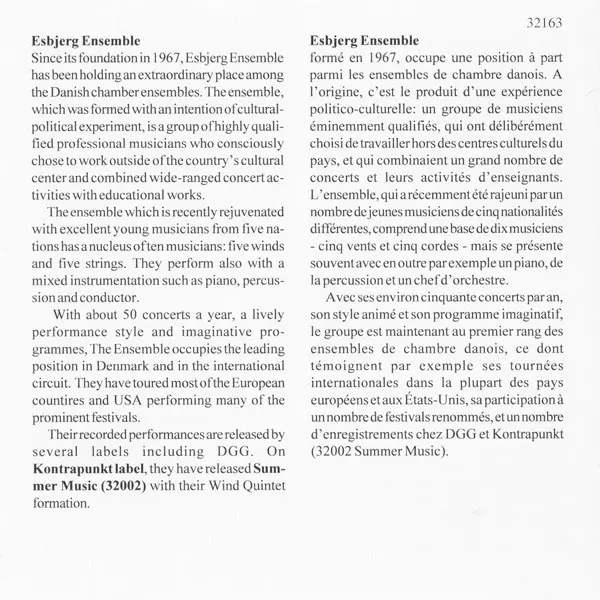 32163

Esbjerg Ensemble
Since its foundation in 1967, Esbjerg Ensemble has been holding an extraordinary place among the Danish chamber ensembles. The ensemble, which was formed with an intention of cultural-political experiment, is a group of highly qualified professional musicians who consciously chose to work outside of the country's cultural center and combined wide-ranged concert activities with educational works.

The ensemble which is recently rejuvenated with excellent young musicians from five nations has a nucleus of ten musicians: five winds and five strings. They perform also with a mixed instrumentation such as piano, percussion and conductor.

With about 50 concerts a year, a lively performance style and imaginative programmes, The Ensemble occupies the leading position in Denmark and in the international circuit. They have toured most of the European countires and USA performing many of the prominent festivals.

Their recorded performances are released by several labels including DGG. On Kontrapunkt label, they have released Summer Music (32002) with their Wind Quintet formation.

Esbjerg Ensemble
formé en 1967, occupe une position à part parmi les ensembles de chambre danois. A l'origine, c'est le produit d'une expérience politico-culturelle: un groupe de musiciens éminemment qualifiés, qui ont délibérément choisi de travailler hors des centres culturels du pays, et qui combinaient un grand nombre de concerts et leurs activités d'enseignants. L'ensemble, qui a récemment été rajeuni par un nombre de jeunes musiciens de cinq nationalités différentes, comprend une base de dix musiciens - cinq vents et cinq cordes - mais se présente souvent avec en outre par exemple un piano, de la percussion et un chef d'orchestre.

Avec ses environ cinquante concerts par an, son style animé et son programme imaginatif, le groupe est maintenant au premier rang des ensembles de chambre danois, ce dont témoignent par exemple ses tournées internationales dans la plupart des pays européens et aux États-Unis, sa participation à un nombre de festivals renommés, et un nombre d'enregistrements chez DGG et Kontrapunkt (32002 Summer Music).